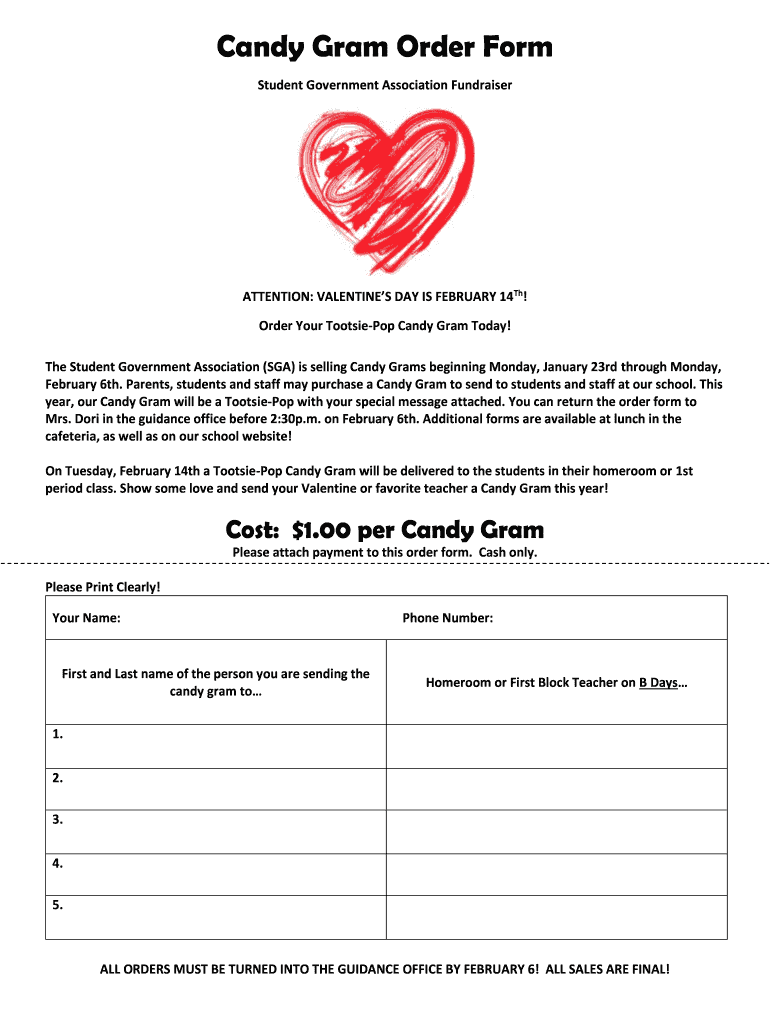 Candy Gram Order Form

Student Government Association Fundraiser

ATTENTION: VALENTINE'S DAY IS FEBRUARY 14$^{Th}$!

Order Your Tootsie-Pop Candy Gram Today!

The Student Government Association (SGA) is selling Candy Grams beginning Monday, January 23rd through Monday, February 6th. Parents, students and staff may purchase a Candy Gram to send to students and staff at our school. This year, our Candy Gram will be a Tootsie-Pop with your special message attached. You can return the order form to Mrs. Dori in the guidance office before 2:30p.m. on February 6th. Additional forms are available at lunch in the cafeteria, as well as on our school website!

On Tuesday, February 14th a Tootsie-Pop Candy Gram will be delivered to the students in their homeroom or 1st period class. Show some love and send your Valentine or favorite teacher a Candy Gram this year!

Cost: $1.00 per Candy Gram

Please attach payment to this order form. Cash only.

Please Print Clearly!

| Your Name: | Phone Number: |
|---|---|
| First and Last name of the person you are sending the candy gram to… | Homeroom or First Block Teacher on B Days… |
| 1. | |
| 2. | |
| 3. | |
| 4. | |
| 5. | |

ALL ORDERS MUST BE TURNED INTO THE GUIDANCE OFFICE BY FEBRUARY 6! ALL SALES ARE FINAL!